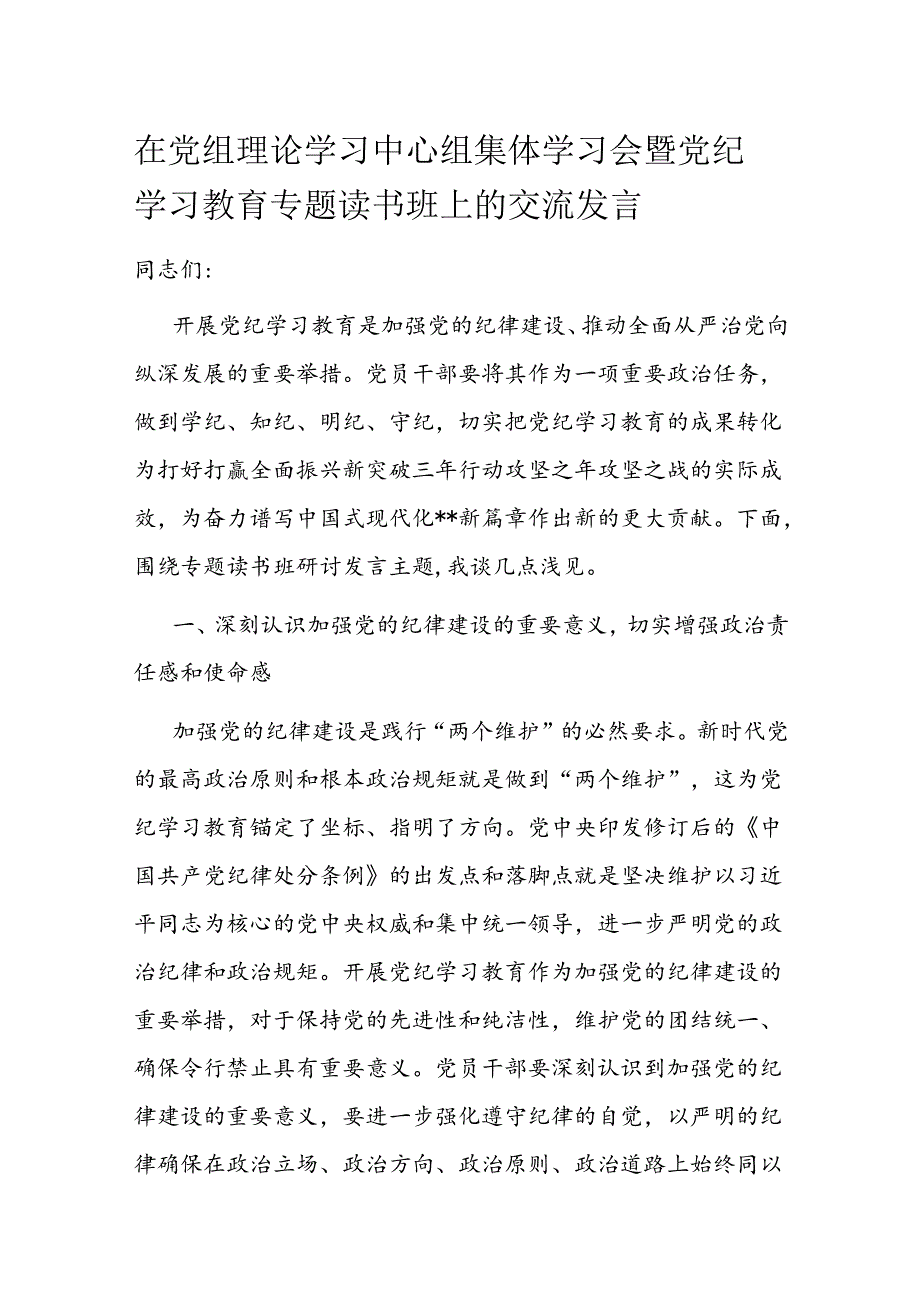 在党组理论学习中心组集体学习会暨党纪学习教育专题读书班上的交流发言

同志们：

开展党纪学习教育是加强党的纪律建设、推动全面从严治党向纵深发展的重要举措。党员干部要将其作为一项重要政治任务，做到学纪、知纪、明纪、守纪，切实把党纪学习教育的成果转化为打好打赢全面振兴新突破三年行动攻坚之年攻坚之战的实际成效，为奋力谱写中国式现代化**新篇章作出新的更大贡献。下面，围绕专题读书班研讨发言主题，我谈几点浅见。

一、深刻认识加强党的纪律建设的重要意义，切实增强政治责任感和使命感

加强党的纪律建设是践行“两个维护”的必然要求。新时代党的最高政治原则和根本政治规矩就是做到“两个维护”，这为党纪学习教育锚定了坐标、指明了方向。党中央印发修订后的《中国共产党纪律处分条例》的出发点和落脚点就是坚决维护以习近平同志为核心的党中央权威和集中统一领导，进一步严明党的政治纪律和政治规矩。开展党纪学习教育作为加强党的纪律建设的重要举措，对于保持党的先进性和纯洁性，维护党的团结统一、确保令行禁止具有重要意义。党员干部要深刻认识到加强党的纪律建设的重要意义，要进一步强化遵守纪律的自觉，以严明的纪律确保在政治立场、政治方向、政治原则、政治道路上始终同以